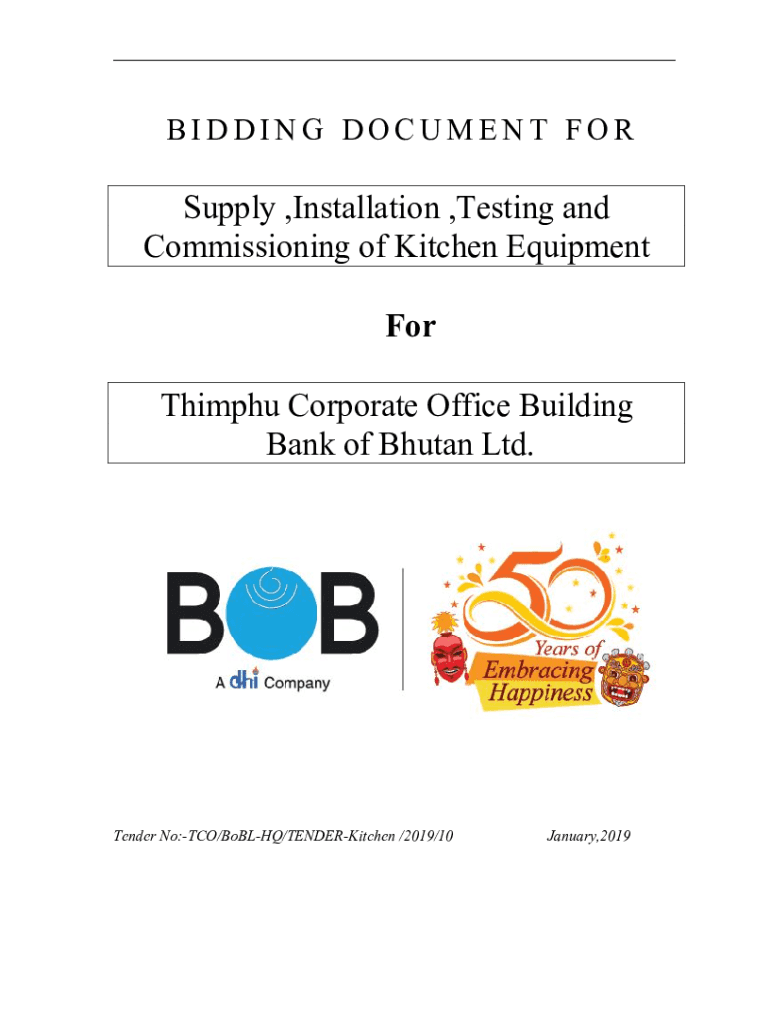 BIDDING DOCUMENT FOR

Supply ,Installation ,Testing and Commissioning of Kitchen Equipment

For

Thimphu Corporate Office Building Bank of Bhutan Ltd.

BOB

A dhi Company

50 Years of Embracing Happiness

Tender No:-TCO/BoBL-HQ/TENDER-Kitchen /2019/10

January,2019